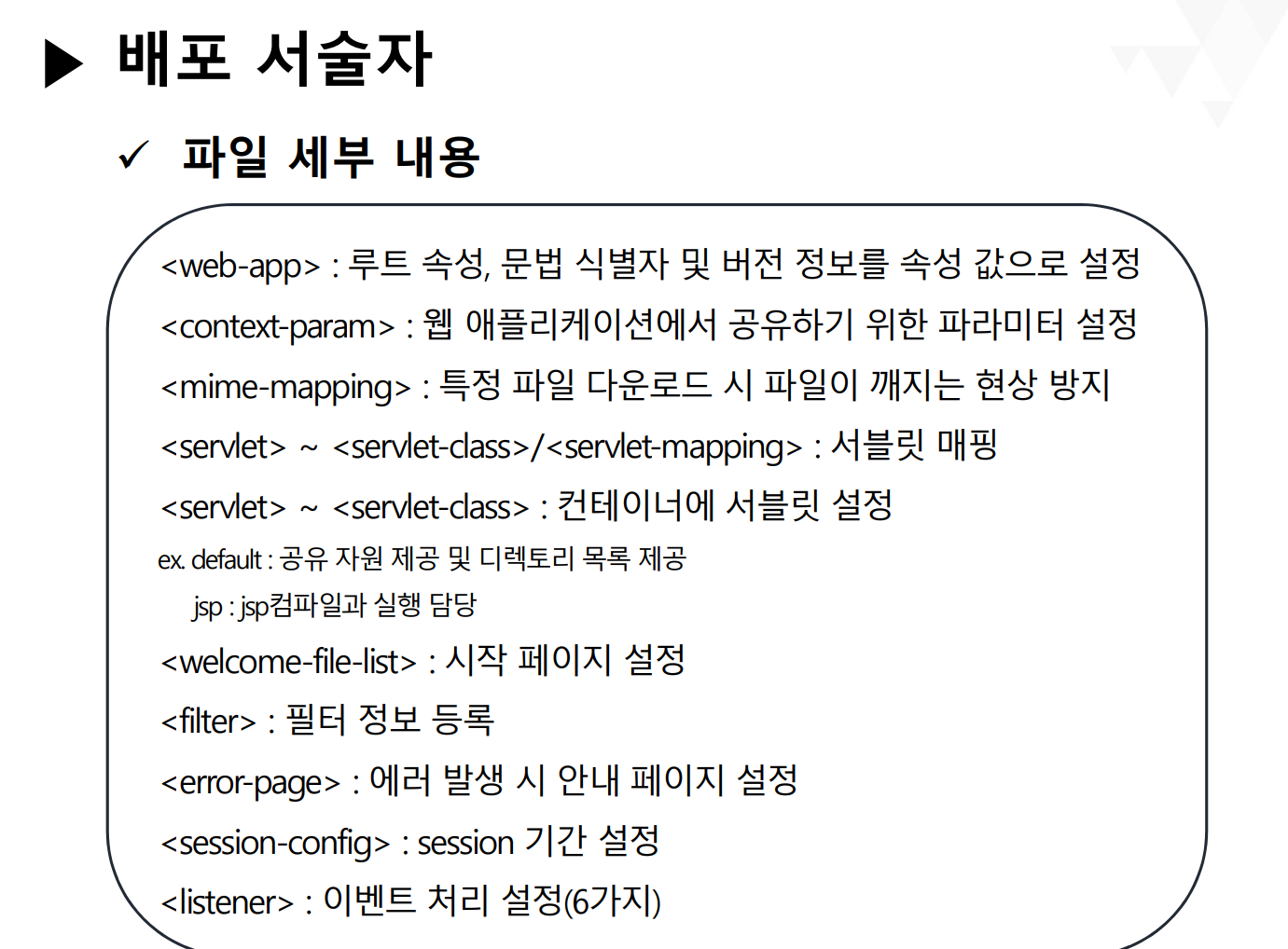 ▶ 배포 서술자

✓ 파일 세부 내용

<web-app> : 루트 속성, 문법 식별자 및 버전 정보를 속성 값으로 설정

<context-param> : 웹 애플리케이션에서 공유하기 위한 파라미터 설정

<mime-mapping> : 특정 파일 다운로드 시 파일이 깨지는 현상 방지

<servlet> ~ <servlet-class>/<servlet-mapping> : 서블릿 매핑

<servlet> ~ <servlet-class> : 컨테이너에 서블릿 설정

ex. default : 공유 자원 제공 및 디렉토리 목록 제공

jsp : jsp컴파일과 실행 담당

<welcome-file-list> : 시작 페이지 설정

<filter> : 필터 정보 등록

<error-page> : 에러 발생 시 안내 페이지 설정

<session-config> : session 기간 설정

<listener> : 이벤트 처리 설정(6가지)